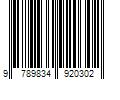 9 789834 920302